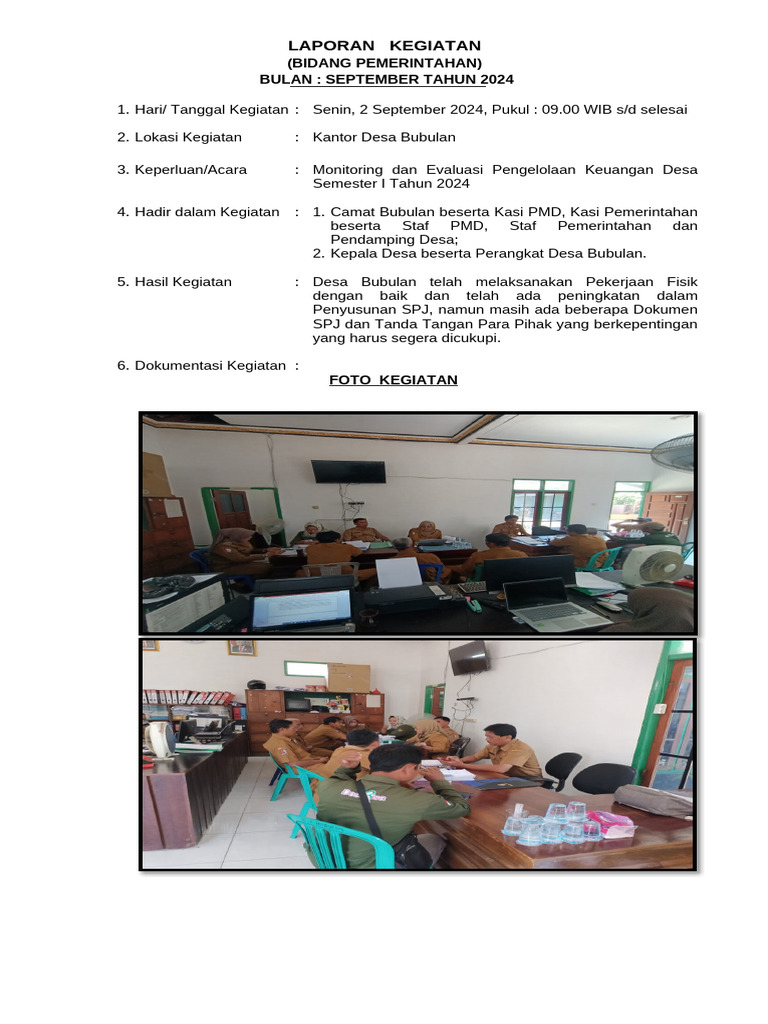 LAPORAN KEGIATAN
(BIDANG PEMERINTAHAN)
BULAN : SEPTEMBER TAHUN 2024

1. Hari/ Tanggal Kegiatan : Senin, 2 September 2024, Pukul : 09.00 WIB s/d selesai

2. Lokasi Kegiatan : Kantor Desa Bubulan

3. Keperluan/Acara : Monitoring dan Evaluasi Pengelolaan Keuangan Desa Semester I Tahun 2024

4. Hadir dalam Kegiatan : 1. Camat Bubulan beserta Kasi PMD, Kasi Pemerintahan beserta Staf PMD, Staf Pemerintahan dan Pendamping Desa;
2. Kepala Desa beserta Perangkat Desa Bubulan.

5. Hasil Kegiatan : Desa Bubulan telah melaksanakan Pekerjaan Fisik dengan baik dan telah ada peningkatan dalam Penyusunan SPJ, namun masih ada beberapa Dokumen SPJ dan Tanda Tangan Para Pihak yang berkepentingan yang harus segera dicukupi.

6. Dokumentasi Kegiatan :

FOTO KEGIATAN